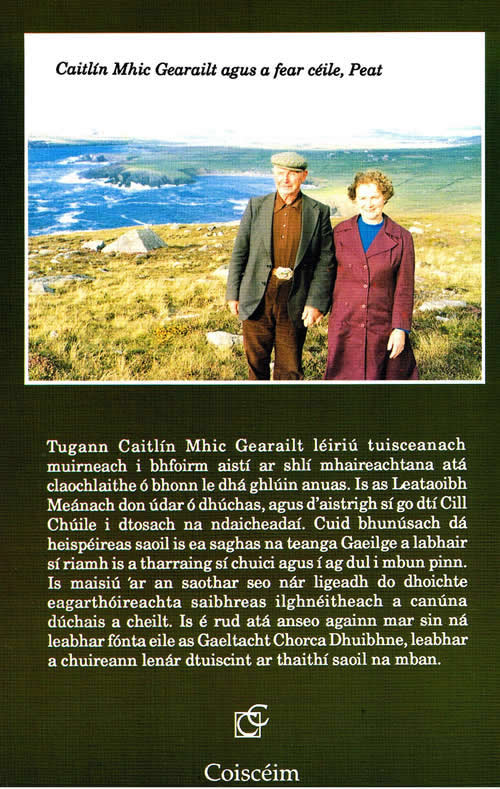 Caitlín Mhic Gearailt agus a fear céile, Peat

Tugann Caitlín Mhic Gearailt léiriú tuisceanach muirneach i bhfoirm aistí ar shlí mhaireachtana atá claochlaithe ó bhonn le dhá ghlúin anuas. Is as Leataoibh Meánach don údar ó dhúchas, agus d'aistrigh sí go dtí Cill Chúile i dtosach na ndaicheadaí. Cuid bhunúsach dá heispéireas saoil is ea saghas na teanga Gaeilge a labhair sí riamh is a tharraing sí chuici agus í ag dul i mbun pinn. Is maisiú 'ar an saothar seo nár ligeadh do dhoichte eagarthóireachta saibhreas ilghnéitheach a canúna dúchais a cheilt. Is é rud atá anseo againn mar sin ná leabhar fónta eile as Gaeltacht Chorca Dhuibhne, leabhar a chuireann lenár dtuiscint ar thaithí saoil na mban.

Coiscéim